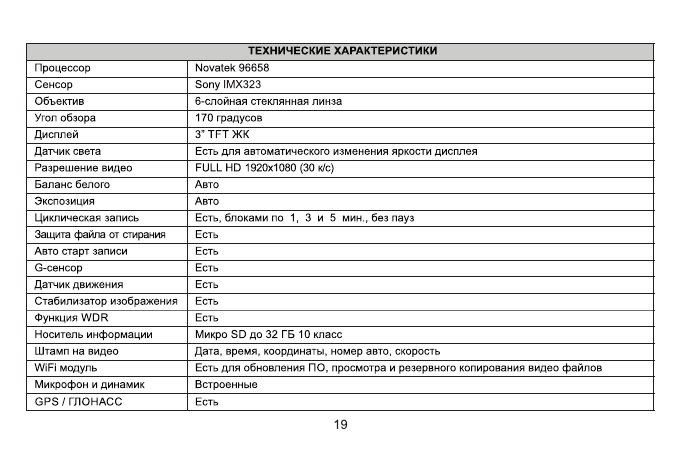 | ТЕХНИЧЕСКИЕ ХАРАКТЕРИСТИКИ | |
|---|---|
| Процессор | Novatek 96658 |
| Сенсор | Sony IMX323 |
| Объектив | 6-слойная стеклянная линза |
| Угол обзора | 170 градусов |
| Дисплей | 3" TFT ЖК |
| Датчик света | Есть для автоматического изменения яркости дисплея |
| Разрешение видео | FULL HD 1920x1080 (30 к/с) |
| Баланс белого | Авто |
| Экспозиция | Авто |
| Циклическая запись | Есть, блоками по 1, 3 и 5 мин., без пауз |
| Защита файла от стирания | Есть |
| Авто старт записи | Есть |
| G-сенсор | Есть |
| Датчик движения | Есть |
| Стабилизатор изображения | Есть |
| Функция WDR | Есть |
| Носитель информации | Микро SD до 32 ГБ 10 класс |
| Штамп на видео | Дата, время, координаты, номер авто, скорость |
| WiFi модуль | Есть для обновления ПО, просмотра и резервного копирования видео файлов |
| Микрофон и динамик | Встроенные |
| GPS / ГЛОНАСС | Есть |

19